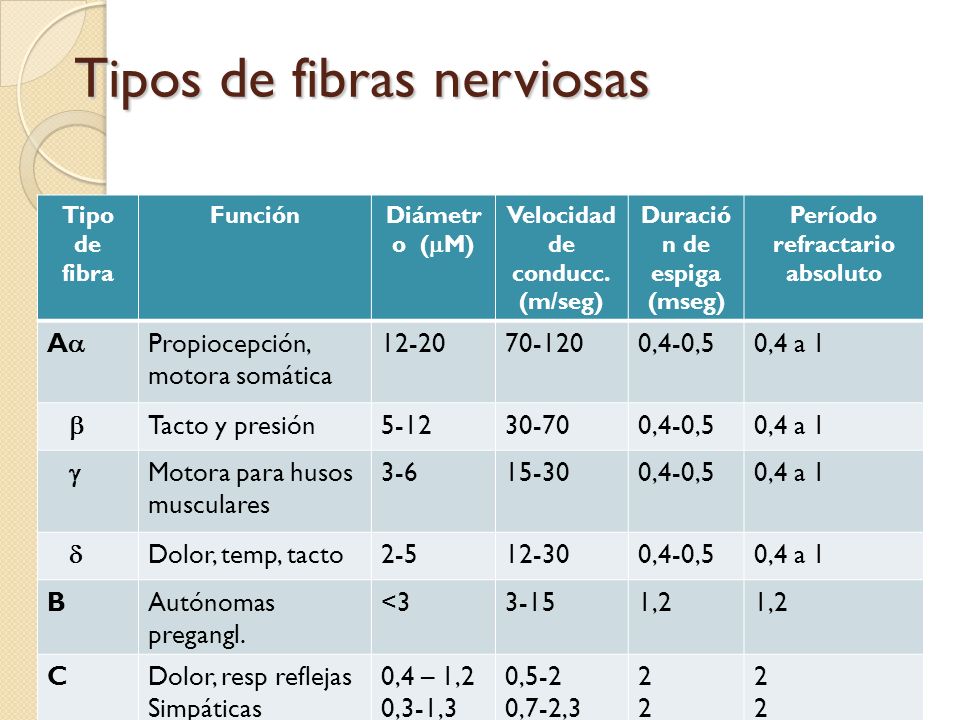 Tipos de fibras nerviosas

| Tipo de fibra | Función | Diámetro ($\mu$M) | Velocidad de conducc. (m/seg) | Duración de espiga (mseg) | Período refractario absoluto |
|---|---|---|---|---|---|
| A$\alpha$ | Propiocepción, motora somática | 12-20 | 70-120 | 0,4-0,5 | 0,4 a 1 |
| $\beta$ | Tacto y presión | 5-12 | 30-70 | 0,4-0,5 | 0,4 a 1 |
| $\gamma$ | Motora para husos musculares | 3-6 | 15-30 | 0,4-0,5 | 0,4 a 1 |
| $\delta$ | Dolor, temp, tacto | 2-5 | 12-30 | 0,4-0,5 | 0,4 a 1 |
| B | Autónomas pregangl. | <3 | 3-15 | 1,2 | 1,2 |
| C | Dolor, resp reflejas Simpáticas | 0,4 – 1,2 0,3-1,3 | 0,5-2 0,7-2,3 | 2 2 | 2 2 |